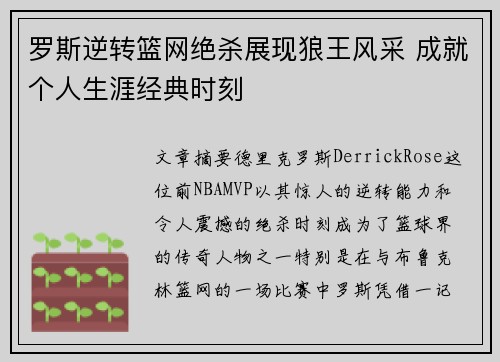 罗斯逆转篮网绝杀展现狼王风采 成就个人生涯经典时刻

文章摘要德里克罗斯DerrickRose这位前NBAMVP以其惊人的逆转能力和令人震撼的绝杀时刻成为了篮球界的传奇人物之一特别是在与布鲁克林篮网的一场比赛中罗斯凭借一记